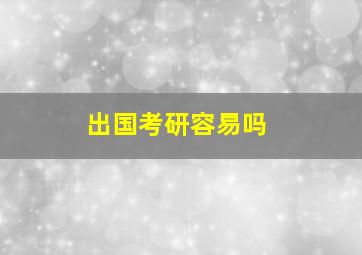 出国考研容易吗